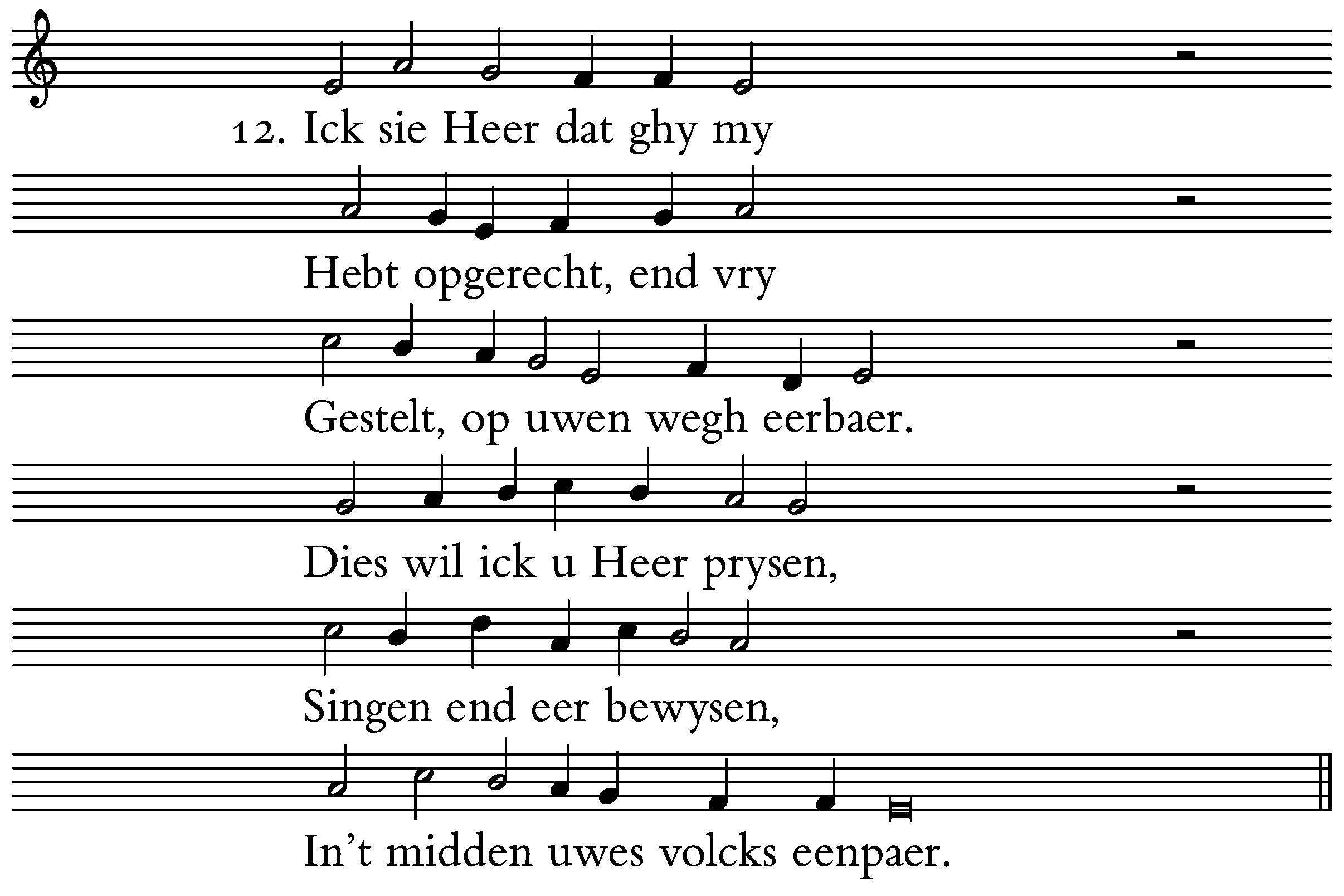 12. Ick sie Heer dat ghy my

Hebt opgerecht, end vry

Gestelt, op uwen wegh eerbaer.

Dies wil ick u Heer prysen,

Singen end eer bewysen,

In't midden uwes volcks eenpaer.